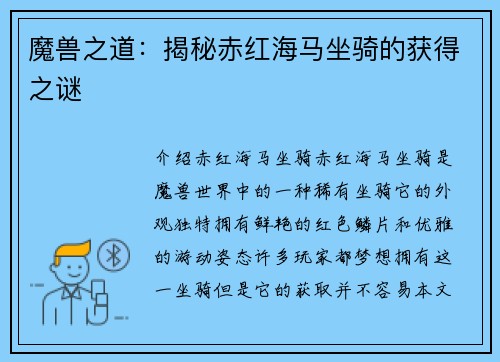 魔兽之道：揭秘赤红海马坐骑的获得之谜

介绍赤红海马坐骑赤红海马坐骑是魔兽世界中的一种稀有坐骑它的外观独特拥有鲜艳的红色鳞片和优雅的游动姿态许多玩家都梦想拥有这一坐骑但是它的获取并不容易本文